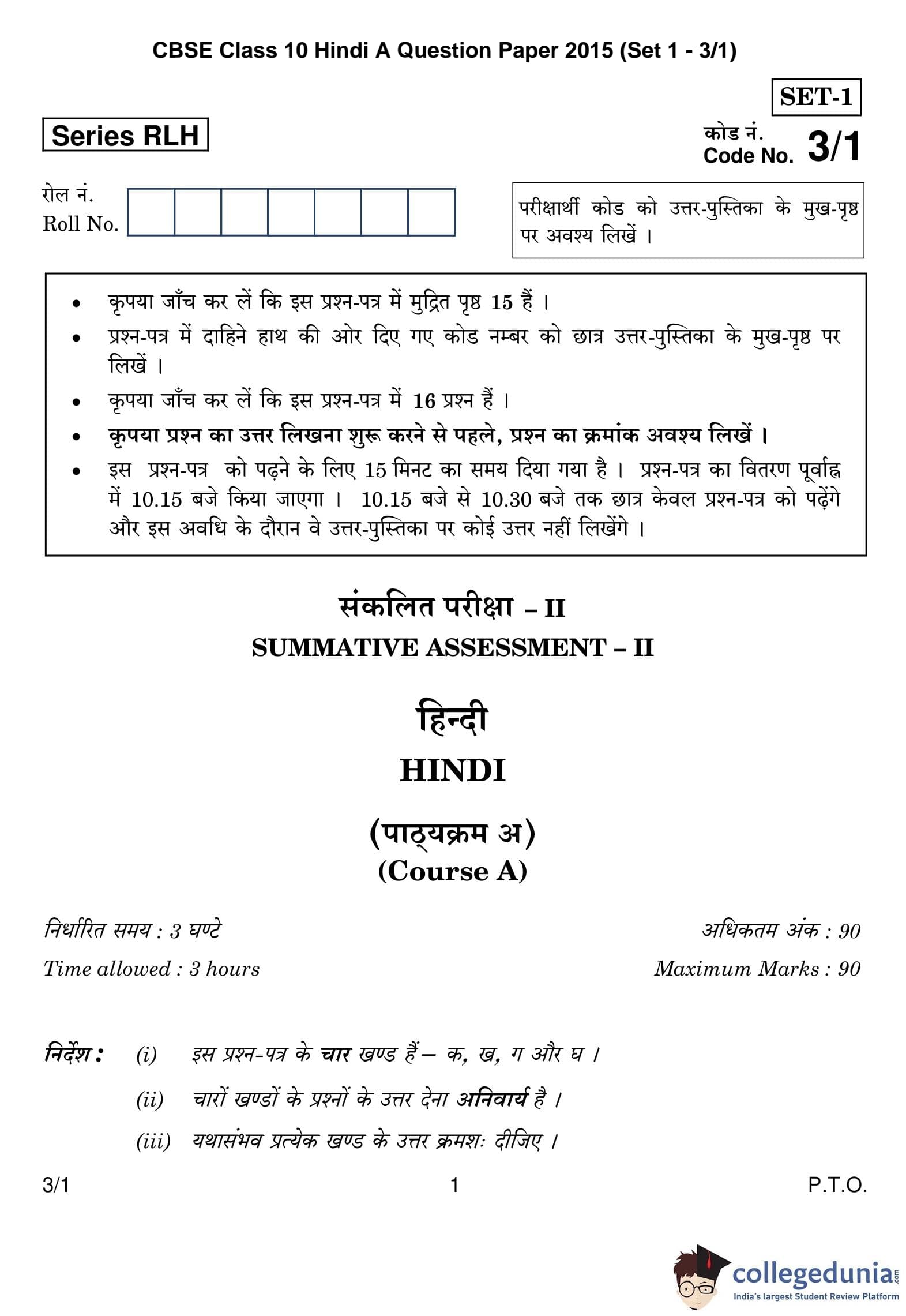 CBSE Class 10 Hindi A Question Paper 2015 (Set 1 - 3/1)

SET-1

Series RLH

कोड नं.
Code No. 3/1

रोल नं.
Roll No.

परीक्षार्थी कोड को उत्तर-पुस्तिका के मुख-पृष्ठ पर अवश्य लिखें ।

• कृपया जाँच कर लें कि इस प्रश्न-पत्र में मुद्रित पृष्ठ 15 हैं ।
• प्रश्न-पत्र में दाहिने हाथ की ओर दिए गए कोड नम्बर को छात्र उत्तर-पुस्तिका के मुख-पृष्ठ पर लिखें ।
• कृपया जाँच कर लें कि इस प्रश्न-पत्र में 16 प्रश्न हैं ।
• कृपया प्रश्न का उत्तर लिखना शुरू करने से पहले, प्रश्न का क्रमांक अवश्य लिखें ।
• इस प्रश्न-पत्र को पढ़ने के लिए 15 मिनट का समय दिया गया है । प्रश्न-पत्र का वितरण पूर्वाह्न में 10.15 बजे किया जाएगा । 10.15 बजे से 10.30 बजे तक छात्र केवल प्रश्न-पत्र को पढ़ेंगे और इस अवधि के दौरान वे उत्तर-पुस्तिका पर कोई उत्तर नहीं लिखेंगे ।

संकलित परीक्षा – II
SUMMATIVE ASSESSMENT – II

हिन्दी
HINDI

(पाठ्यक्रम अ)
(Course A)

निर्धारित समय : 3 घण्टे
Time allowed : 3 hours

अधिकतम अंक : 90
Maximum Marks : 90

निर्देश : (i) इस प्रश्न-पत्र के चार खण्ड हैं – क, ख, ग और घ ।
(ii) चारों खण्डों के प्रश्नों के उत्तर देना अनिवार्य है ।
(iii) यथासंभव प्रत्येक खण्ड के उत्तर क्रमशः दीजिए ।

3/1 1 P.T.O.

collegedunia.com
India's largest Student Review Platform